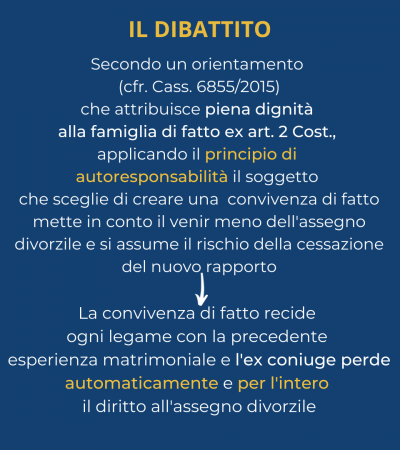 IL DIBATTITO

Secondo un orientamento (cfr. Cass. 6855/2015) che attribuisce piena dignità alla famiglia di fatto ex art. 2 Cost., applicando il principio di autoresponsabilità il soggetto che sceglie di creare una convivenza di fatto mette in conto il venir meno dell'assegno divorzile e si assume il rischio della cessazione del nuovo rapporto

La convivenza di fatto recide ogni legame con la precedente esperienza matrimoniale e l'ex coniuge perde automaticamente e per l'intero il diritto all'assegno divorzile